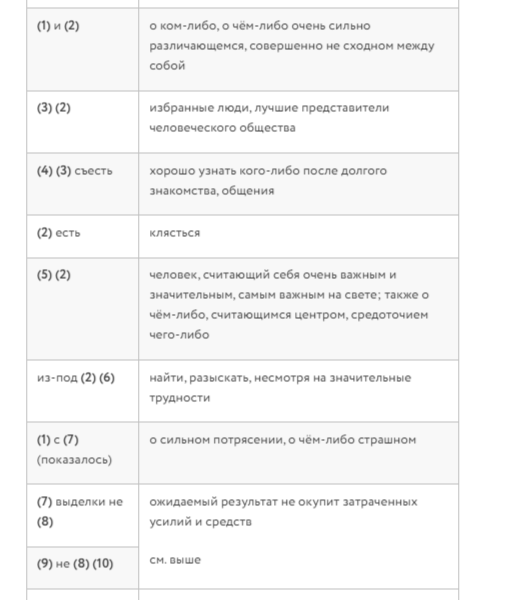 | | |
|---|---|
| (1) и (2) | о ком-либо, о чём-либо очень сильно различающемся, совершенно не сходном между собой |
| (3) (2) | избранные люди, лучшие представители человеческого общества |
| (4) (3) съесть | хорошо узнать кого-либо после долгого знакомства, общения |
| (2) есть | клясться |
| (5) (2) | человек, считающий себя очень важным и значительным, самым важным на свете; также о чём-либо, считающимся центром, средоточием чего-либо |
| из-под (2) (6) | найти, разыскать, несмотря на значительные трудности |
| (1) с (7) (показалось) | о сильном потрясении, о чём-либо страшном |
| (7) выделки не (8) | ожидаемый результат не окупит затраченных усилий и средств |
| (9) не (8) (10) | см. выше |